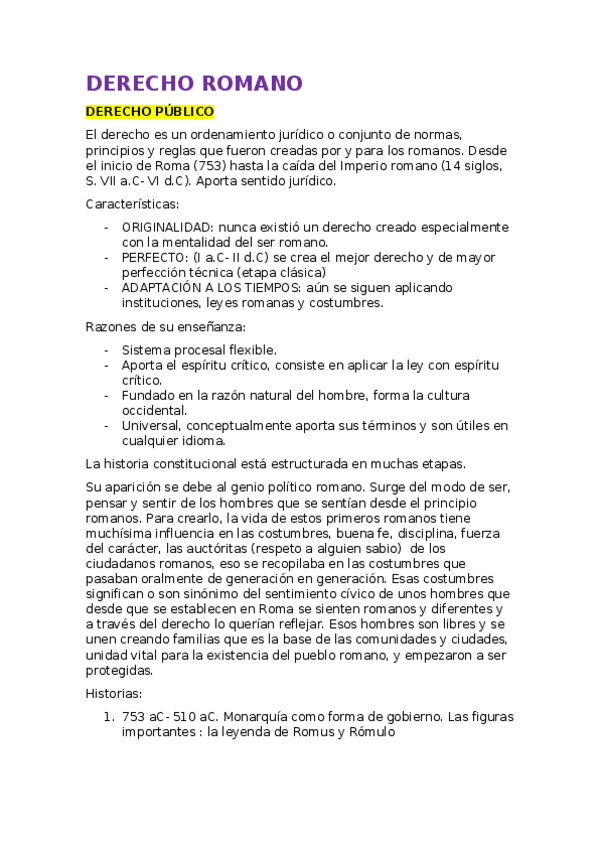 DERECHO ROMANO

DERECHO PÚBLICO

El derecho es un ordenamiento jurídico o conjunto de normas, principios y reglas que fueron creadas por y para los romanos. Desde el inicio de Roma (753) hasta la caída del Imperio romano (14 siglos, S. VII a.C- VI d.C). Aporta sentido jurídico.

Características:

- ORIGINALIDAD: nunca existió un derecho creado especialmente con la mentalidad del ser romano.
- PERFECTO: (I a.C- II d.C) se crea el mejor derecho y de mayor perfección técnica (etapa clásica)
- ADAPTACIÓN A LOS TIEMPOS: aún se siguen aplicando instituciones, leyes romanas y costumbres.

Razones de su enseñanza:

- Sistema procesal flexible.
- Aporta el espíritu crítico, consiste en aplicar la ley con espíritu crítico.
- Fundado en la razón natural del hombre, forma la cultura occidental.
- Universal, conceptualmente aporta sus términos y son útiles en cualquier idioma.

La historia constitucional está estructurada en muchas etapas.

Su aparición se debe al genio político romano. Surge del modo de ser, pensar y sentir de los hombres que se sentían desde el principio romanos. Para crearlo, la vida de estos primeros romanos tiene muchísima influencia en las costumbres, buena fe, disciplina, fuerza del carácter, las auctóritas (respeto a alguien sabio) de los ciudadanos romanos, eso se recopilaba en las costumbres que pasaban oralmente de generación en generación. Esas costumbres significan o son sinónimo del sentimiento cívico de unos hombres que desde que se establecen en Roma se sienten romanos y diferentes y a través del derecho lo querían reflejar. Esos hombres son libres y se unen creando familias que es la base de las comunidades y ciudades, unidad vital para la existencia del pueblo romano, y empezaron a ser protegidas.

Historias:

1. 753 aC- 510 aC. Monarquía como forma de gobierno. Las figuras importantes : la leyenda de Romus y Rómulo